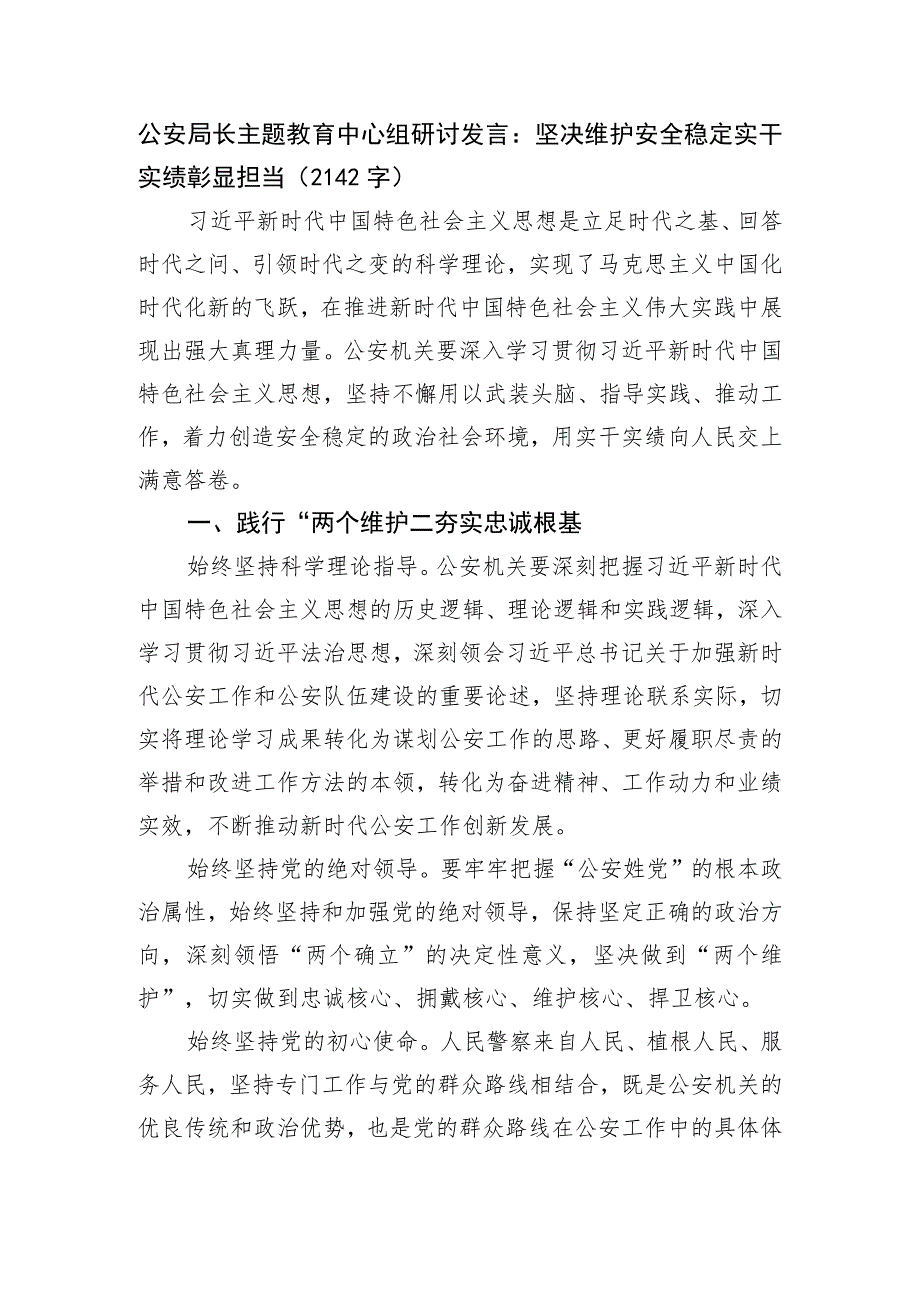 公安局长主题教育中心组研讨发言：坚决维护安全稳定实干实绩彰显担当（2142字）

习近平新时代中国特色社会主义思想是立足时代之基、回答时代之问、引领时代之变的科学理论，实现了马克思主义中国化时代化新的飞跃，在推进新时代中国特色社会主义伟大实践中展现出强大真理力量。公安机关要深入学习贯彻习近平新时代中国特色社会主义思想，坚持不懈用以武装头脑、指导实践、推动工作，着力创造安全稳定的政治社会环境，用实干实绩向人民交上满意答卷。

一、践行“两个维护二夯实忠诚根基

始终坚持科学理论指导。公安机关要深刻把握习近平新时代中国特色社会主义思想的历史逻辑、理论逻辑和实践逻辑，深入学习贯彻习近平法治思想，深刻领会习近平总书记关于加强新时代公安工作和公安队伍建设的重要论述，坚持理论联系实际，切实将理论学习成果转化为谋划公安工作的思路、更好履职尽责的举措和改进工作方法的本领，转化为奋进精神、工作动力和业绩实效，不断推动新时代公安工作创新发展。

始终坚持党的绝对领导。要牢牢把握“公安姓党”的根本政治属性，始终坚持和加强党的绝对领导，保持坚定正确的政治方向，深刻领悟“两个确立”的决定性意义，坚决做到“两个维护”，切实做到忠诚核心、拥戴核心、维护核心、捍卫核心。

始终坚持党的初心使命。人民警察来自人民、植根人民、服务人民，坚持专门工作与党的群众路线相结合，既是公安机关的优良传统和政治优势，也是党的群众路线在公安工作中的具体体